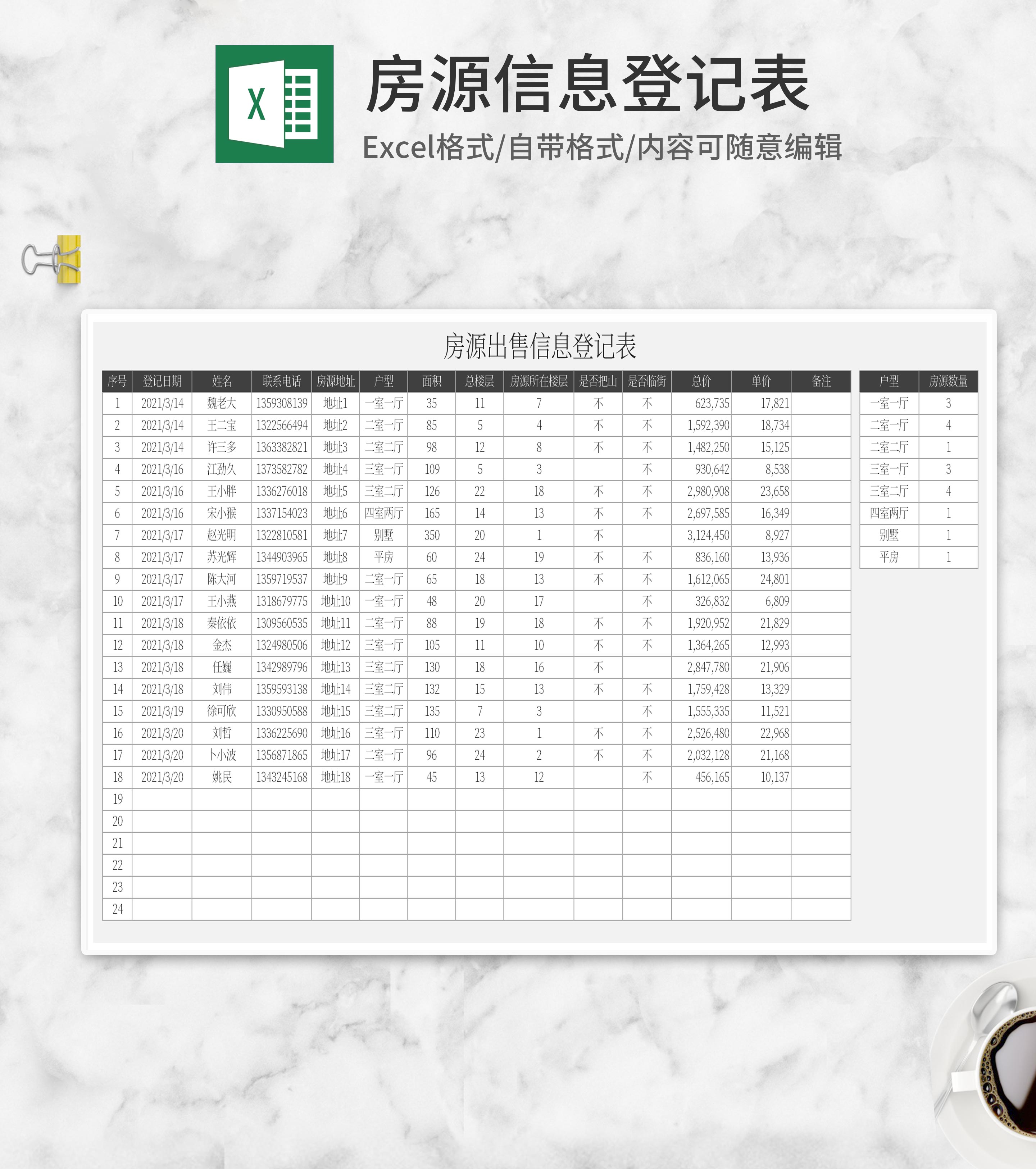 X

房源信息登记表

Excel格式/自带格式/内容可随意编辑

房源出售信息登记表

| 序号 | 登记日期 | 姓名 | 联系电话 | 房源地址 | 户型 | 面积 | 总楼层 | 房源所在楼层 | 是否把山 | 是否临街 | 总价 | 单价 | 备注 |
|---|---|---|---|---|---|---|---|---|---|---|---|---|---|
| 1 | 2021/3/14 | 魏老大 | 1359308139 | 地址1 | 一室一厅 | 35 | 11 | 7 | 不 | 不 | 623,735 | 17,821 | |
| 2 | 2021/3/14 | 王二宝 | 1322566494 | 地址2 | 二室一厅 | 85 | 5 | 4 | 不 | 不 | 1,592,390 | 18,734 | |
| 3 | 2021/3/14 | 许三多 | 1363382821 | 地址3 | 二室二厅 | 98 | 12 | 8 | 不 | 不 | 1,482,250 | 15,125 | |
| 4 | 2021/3/16 | 江劲久 | 1373582782 | 地址4 | 三室一厅 | 109 | 5 | 3 | | 不 | 930,642 | 8,538 | |
| 5 | 2021/3/16 | 王小胖 | 1336276018 | 地址5 | 三室二厅 | 126 | 22 | 18 | 不 | 不 | 2,980,908 | 23,658 | |
| 6 | 2021/3/16 | 宋小猴 | 1337154023 | 地址6 | 四室两厅 | 165 | 14 | 13 | 不 | 不 | 2,697,585 | 16,349 | |
| 7 | 2021/3/17 | 赵光明 | 1322810581 | 地址7 | 别墅 | 350 | 20 | 1 | 不 | | 3,124,450 | 8,927 | |
| 8 | 2021/3/17 | 苏光辉 | 1344903965 | 地址8 | 平房 | 60 | 24 | 19 | 不 | 不 | 836,160 | 13,936 | |
| 9 | 2021/3/17 | 陈大河 | 1359719537 | 地址9 | 二室一厅 | 65 | 18 | 13 | 不 | 不 | 1,612,065 | 24,801 | |
| 10 | 2021/3/17 | 王小燕 | 1318679775 | 地址10 | 一室一厅 | 48 | 20 | 17 | | 不 | 326,832 | 6,809 | |
| 11 | 2021/3/18 | 秦依依 | 1309560535 | 地址11 | 二室一厅 | 88 | 19 | 18 | 不 | 不 | 1,920,952 | 21,829 | |
| 12 | 2021/3/18 | 金杰 | 1324980506 | 地址12 | 三室一厅 | 105 | 11 | 10 | 不 | 不 | 1,364,265 | 12,993 | |
| 13 | 2021/3/18 | 任巍 | 1342989796 | 地址13 | 三室二厅 | 130 | 18 | 16 | 不 | | 2,847,780 | 21,906 | |
| 14 | 2021/3/18 | 刘伟 | 1359593138 | 地址14 | 三室二厅 | 132 | 15 | 13 | 不 | 不 | 1,759,428 | 13,329 | |
| 15 | 2021/3/19 | 徐可欣 | 1330950588 | 地址15 | 三室二厅 | 135 | 7 | 3 | | 不 | 1,555,335 | 11,521 | |
| 16 | 2021/3/20 | 刘哲 | 1336225690 | 地址16 | 三室一厅 | 110 | 23 | 1 | 不 | 不 | 2,526,480 | 22,968 | |
| 17 | 2021/3/20 | 卜小波 | 1356871865 | 地址17 | 二室一厅 | 96 | 24 | 2 | 不 | 不 | 2,032,128 | 21,168 | |
| 18 | 2021/3/20 | 姚民 | 1343245168 | 地址18 | 一室一厅 | 45 | 13 | 12 | | 不 | 456,165 | 10,137 | |
| 19 | | | | | | | | | | | | | |
| 20 | | | | | | | | | | | | | |
| 21 | | | | | | | | | | | | | |
| 22 | | | | | | | | | | | | | |
| 23 | | | | | | | | | | | | | |
| 24 | | | | | | | | | | | | | |

| 户型 | 房源数量 |
|---|---|
| 一室一厅 | 3 |
| 二室一厅 | 4 |
| 二室二厅 | 1 |
| 三室一厅 | 3 |
| 三室二厅 | 4 |
| 四室两厅 | 1 |
| 别墅 | 1 |
| 平房 | 1 |